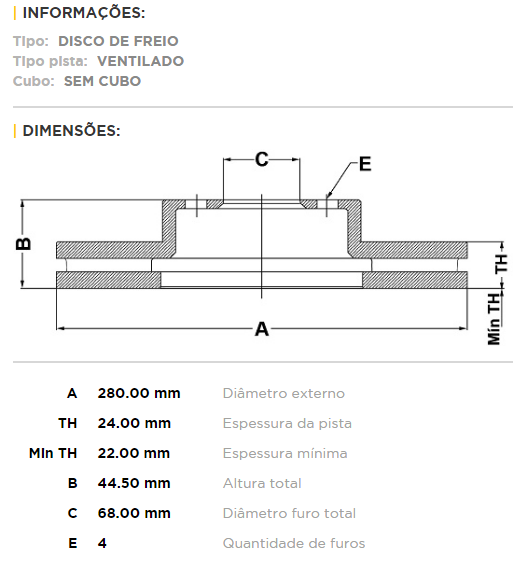 | INFORMAÇÕES:

Tipo: DISCO DE FREIO
Tipo pista: VENTILADO
Cubo: SEM CUBO

| DIMENSÕES:

C
E
B
TH
Mín TH
A

| | | |
|---|---|---|
| A | 280.00 mm | Diâmetro externo |
| TH | 24.00 mm | Espessura da pista |
| Mín TH | 22.00 mm | Espessura mínima |
| B | 44.50 mm | Altura total |
| C | 68.00 mm | Diâmetro furo total |
| E | 4 | Quantidade de furos |